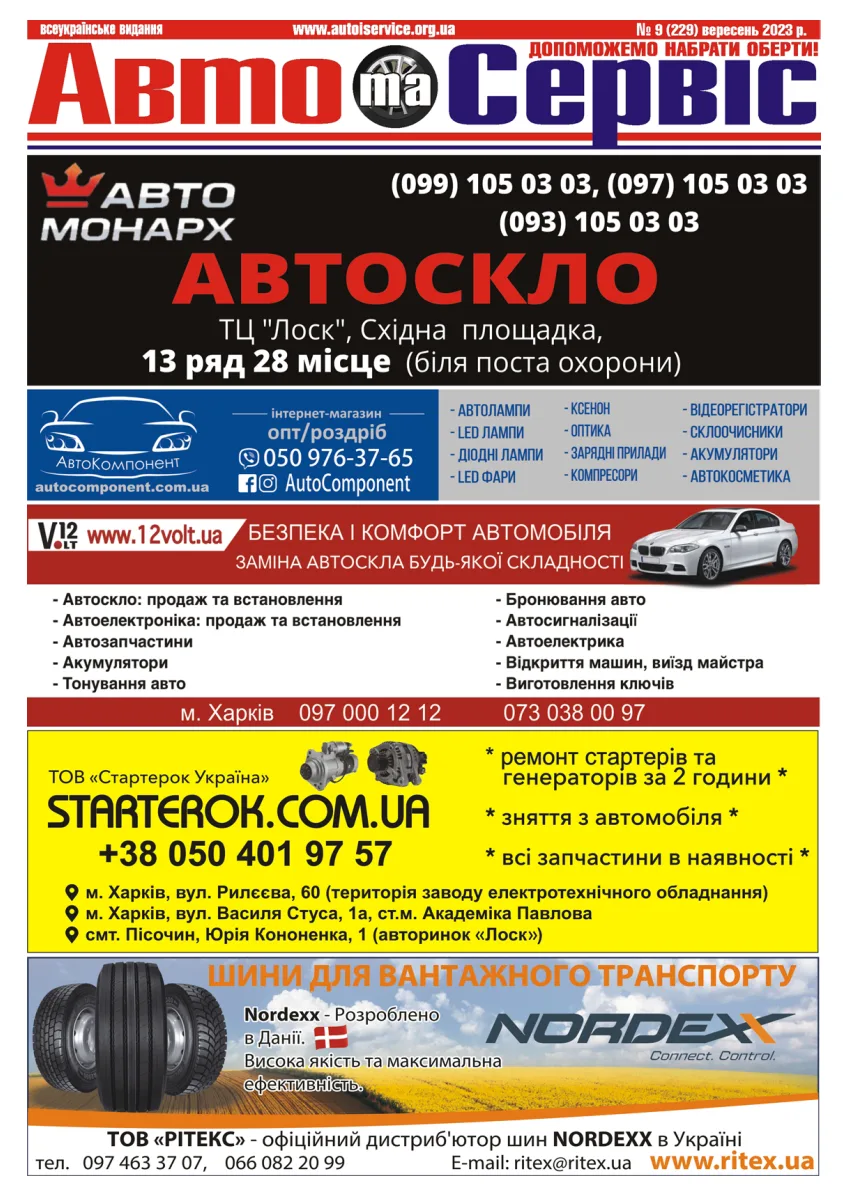 всеукраїнське видання www.autoiservice.org.ua № 9 (229) вересень 2023 р.

ДОПОМОЖЕМО НАБРАТИ ОБЕРТИ!

Авто та Сервіс

АВТО МОНАРХ

(099) 105 03 03, (097) 105 03 03
(093) 105 03 03

АВТОСКЛО

ТЦ "Лоск", Східна площадка,
13 ряд 28 місце (біля поста охорони)

АвтоКомпонент
autocomponent.com.ua

інтернет-магазин
опт/роздріб
050 976-37-65
AutoComponent

- АВТОЛАМПИ
- LED ЛАМПИ
- ДІОДНІ ЛАМПИ
- LED ФАРИ
- КСЕНОН
- ОПТИКА
- ЗАРЯДНІ ПРИЛАДИ
- КОМПРЕСОРИ
- ВІДЕОРЕГІСТРАТОРИ
- СКЛООЧИСНИКИ
- АКУМУЛЯТОРИ
- АВТОКОСМЕТИКА

V12 VOLT www.12volt.ua
БЕЗПЕКА І КОМФОРТ АВТОМОБІЛЯ
ЗАМІНА АВТОСКЛА БУДЬ-ЯКОЇ СКЛАДНОСТІ

- Автоскло: продаж та встановлення
- Автоелектроніка: продаж та встановлення
- Автозапчастини
- Акумулятори
- Тонування авто

- Бронювання авто
- Автосигналізації
- Автоелектрика
- Відкриття машин, виїзд майстра
- Виготовлення ключів

м. Харків 097 000 12 12 073 038 00 97

ТОВ «Стартерок Україна»
STARTEROK.COM.UA
+38 050 401 97 57

* ремонт стартерів та генераторів за 2 години *
* зняття з автомобіля *
* всі запчастини в наявності *

м. Харків, вул. Рилєєва, 60 (територія заводу електротехнічного обладнання)
м. Харків, вул. Василя Стуса, 1а, ст.м. Академіка Павлова
смт. Пісочин, Юрія Кононенка, 1 (авторинок «Лоск»)

ШИНИ ДЛЯ ВАНТАЖНОГО ТРАНСПОРТУ

Nordexx - Розроблено в Данії.
Висока якість та максимальна ефективність.

NORDEXX
Connect. Control.

ТОВ «РІТЕКС» - офіційний дистриб'ютор шин NORDEXX в Україні
тел. 097 463 37 07, 066 082 20 99 E-mail: ritex@ritex.ua www.ritex.ua